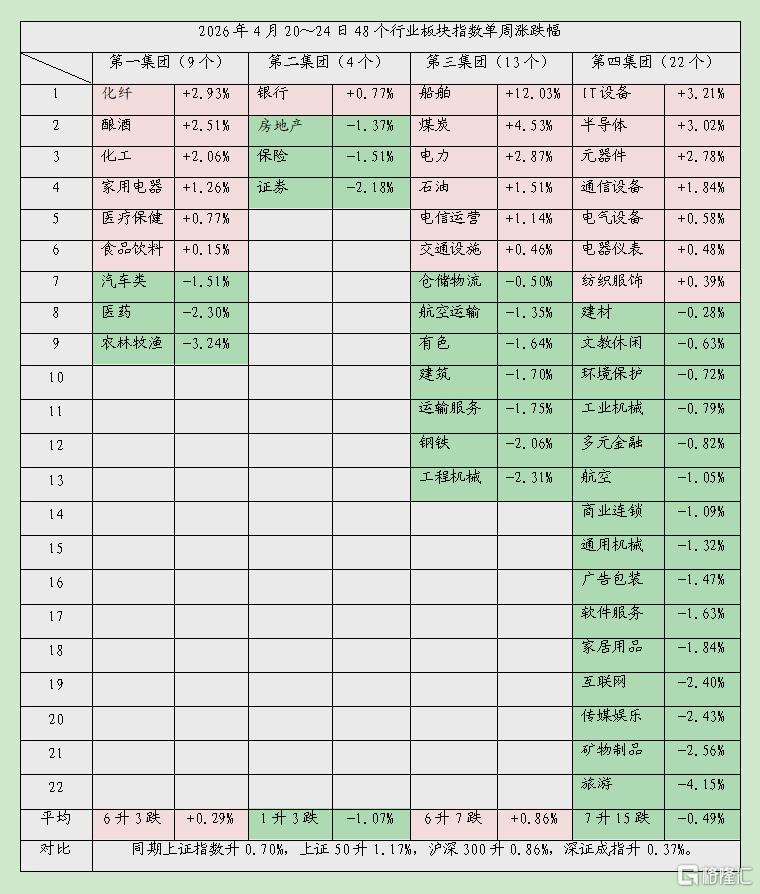 2026年4月20～24日48个行业板块指数单周涨跌幅

| | 第一集团（9个） | | 第二集团（4个） | | 第三集团（13个） | | 第四集团（22个） | |
|---|---|---|---|---|---|---|---|---|
| 1 | 化纤 | +2.93% | 银行 | +0.77% | 船舶 | +12.03% | IT设备 | +3.21% |
| 2 | 酿酒 | +2.51% | 房地产 | -1.37% | 煤炭 | +4.53% | 半导体 | +3.02% |
| 3 | 化工 | +2.06% | 保险 | -1.51% | 电力 | +2.87% | 元器件 | +2.78% |
| 4 | 家用电器 | +1.26% | 证券 | -2.18% | 石油 | +1.51% | 通信设备 | +1.84% |
| 5 | 医疗保健 | +0.77% | | | 电信运营 | +1.14% | 电气设备 | +0.58% |
| 6 | 食品饮料 | +0.15% | | | 交通设施 | +0.46% | 电器仪表 | +0.48% |
| 7 | 汽车类 | -1.51% | | | 仓储物流 | -0.50% | 纺织服饰 | +0.39% |
| 8 | 医药 | -2.30% | | | 航空运输 | -1.35% | 建材 | -0.28% |
| 9 | 农林牧渔 | -3.24% | | | 有色 | -1.64% | 文教休闲 | -0.63% |
| 10 | | | | | 建筑 | -1.70% | 环境保护 | -0.72% |
| 11 | | | | | 运输服务 | -1.75% | 工业机械 | -0.79% |
| 12 | | | | | 钢铁 | -2.06% | 多元金融 | -0.82% |
| 13 | | | | | 工程机械 | -2.31% | 航空 | -1.05% |
| 14 | | | | | | | 商业连锁 | -1.09% |
| 15 | | | | | | | 通用机械 | -1.32% |
| 16 | | | | | | | 广告包装 | -1.47% |
| 17 | | | | | | | 软件服务 | -1.63% |
| 18 | | | | | | | 家居用品 | -1.84% |
| 19 | | | | | | | 互联网 | -2.40% |
| 20 | | | | | | | 传媒娱乐 | -2.43% |
| 21 | | | | | | | 矿物制品 | -2.56% |
| 22 | | | | | | | 旅游 | -4.15% |
| 平均 | 6升3跌 | +0.29% | 1升3跌 | -1.07% | 6升7跌 | +0.86% | 7升15跌 | -0.49% |
| 对比 | 同期上证指数升0.70%，上证50升1.17%，沪深300升0.86%，深证成指升0.37%。 | | | | | | | |

格隆汇